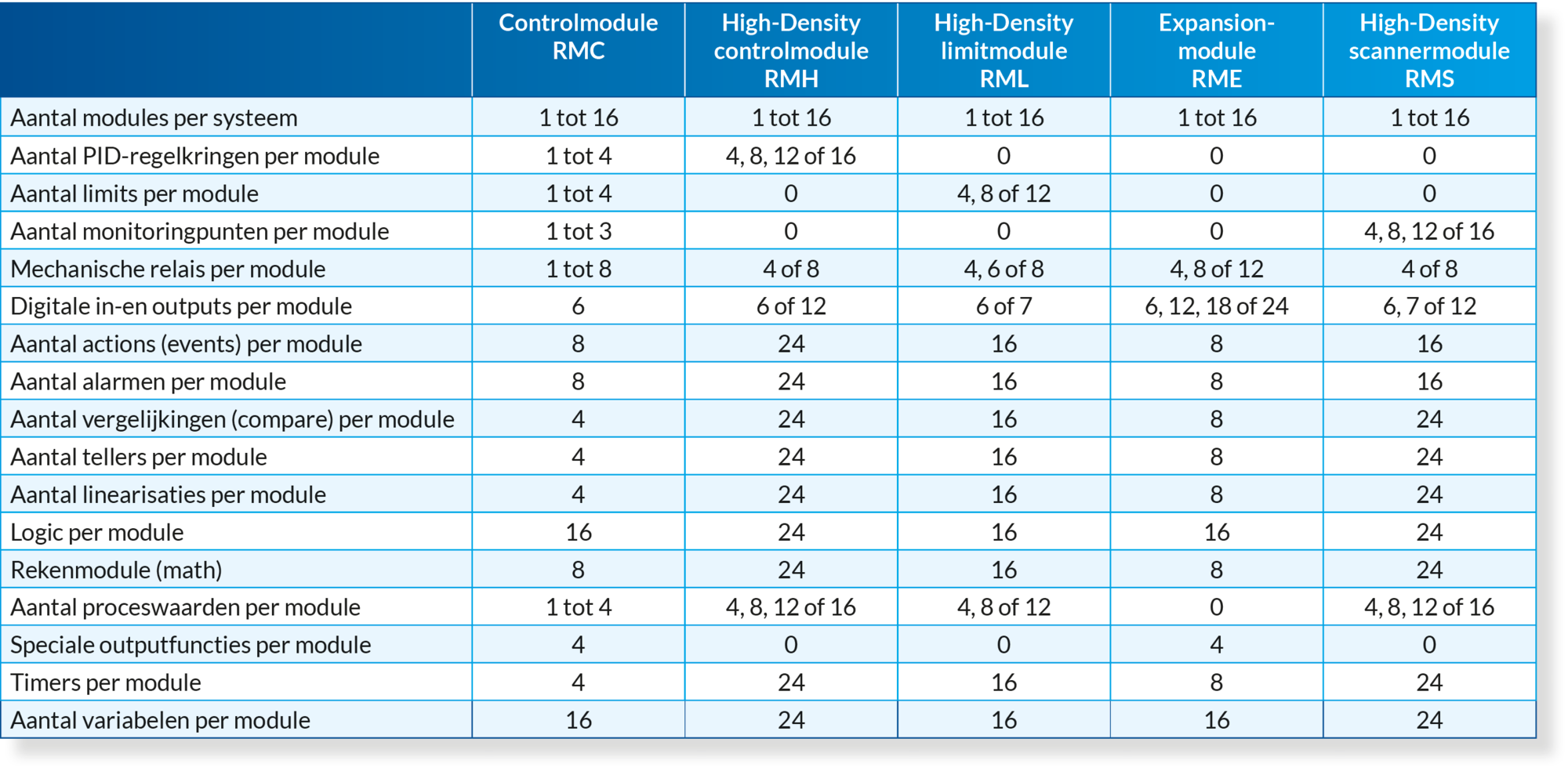 | | Controlmodule RMC | High-Density controlmodule RMH | High-Density limitmodule RML | Expansion-module RME | High-Density scannermodule RMS |
|---|---|---|---|---|---|
| Aantal modules per systeem | 1 tot 16 | 1 tot 16 | 1 tot 16 | 1 tot 16 | 1 tot 16 |
| Aantal PID-regelkringen per module | 1 tot 4 | 4, 8, 12 of 16 | 0 | 0 | 0 |
| Aantal limits per module | 1 tot 4 | 0 | 4, 8 of 12 | 0 | 0 |
| Aantal monitoringpunten per module | 1 tot 3 | 0 | 0 | 0 | 4, 8, 12 of 16 |
| Mechanische relais per module | 1 tot 8 | 4 of 8 | 4, 6 of 8 | 4, 8 of 12 | 4 of 8 |
| Digitale in-en outputs per module | 6 | 6 of 12 | 6 of 7 | 6, 12, 18 of 24 | 6, 7 of 12 |
| Aantal actions (events) per module | 8 | 24 | 16 | 8 | 16 |
| Aantal alarmen per module | 8 | 24 | 16 | 8 | 16 |
| Aantal vergelijkingen (compare) per module | 4 | 24 | 16 | 8 | 24 |
| Aantal tellers per module | 4 | 24 | 16 | 8 | 24 |
| Aantal linearisaties per module | 4 | 24 | 16 | 8 | 24 |
| Logic per module | 16 | 24 | 16 | 16 | 24 |
| Rekenmodule (math) | 8 | 24 | 16 | 8 | 24 |
| Aantal proceswaarden per module | 1 tot 4 | 4, 8, 12 of 16 | 4, 8 of 12 | 0 | 4, 8, 12 of 16 |
| Speciale outputfuncties per module | 4 | 0 | 0 | 4 | 0 |
| Timers per module | 4 | 24 | 16 | 8 | 24 |
| Aantal variabelen per module | 16 | 24 | 16 | 16 | 24 |